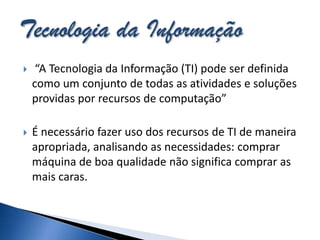 Tecnologia da Informação

“A Tecnologia da Informação (TI) pode ser definida como um conjunto de todas as atividades e soluções providas por recursos de computação”

É necessário fazer uso dos recursos de TI de maneira apropriada, analisando as necessidades: comprar máquina de boa qualidade não significa comprar as mais caras.